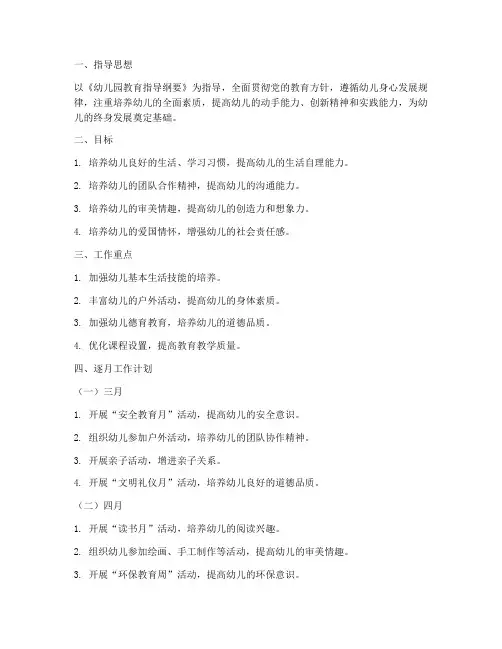 一、指导思想

以《幼儿园教育指导纲要》为指导，全面贯彻党的教育方针，遵循幼儿身心发展规律，注重培养幼儿的全面素质，提高幼儿的动手能力、创新精神和实践能力，为幼儿的终身发展奠定基础。

二、目标

1. 培养幼儿良好的生活、学习习惯，提高幼儿的生活自理能力。

2. 培养幼儿的团队合作精神，提高幼儿的沟通能力。

3. 培养幼儿的审美情趣，提高幼儿的创造力和想象力。

4. 培养幼儿的爱国情怀，增强幼儿的社会责任感。

三、工作重点

1. 加强幼儿基本生活技能的培养。

2. 丰富幼儿的户外活动，提高幼儿的身体素质。

3. 加强幼儿德育教育，培养幼儿的道德品质。

4. 优化课程设置，提高教育教学质量。

四、逐月工作计划

（一）三月

1. 开展“安全教育月”活动，提高幼儿的安全意识。

2. 组织幼儿参加户外活动，培养幼儿的团队协作精神。

3. 开展亲子活动，增进亲子关系。

4. 开展“文明礼仪月”活动，培养幼儿良好的道德品质。

（二）四月

1. 开展“读书月”活动，培养幼儿的阅读兴趣。

2. 组织幼儿参加绘画、手工制作等活动，提高幼儿的审美情趣。

3. 开展“环保教育周”活动，提高幼儿的环保意识。